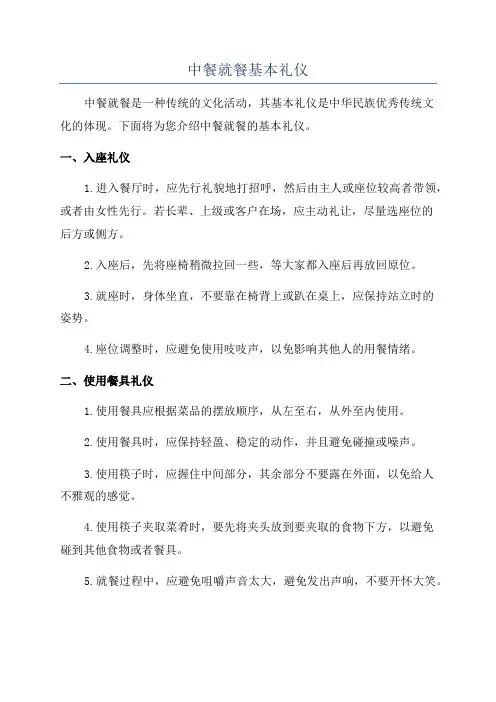 中餐就餐基本礼仪

中餐就餐是一种传统的文化活动，其基本礼仪是中华民族优秀传统文化的体现。下面将为您介绍中餐就餐的基本礼仪。

一、入座礼仪

1.进入餐厅时，应先行礼貌地打招呼，然后由主人或座位较高者带领，或者由女性先行。若长辈、上级或客户在场，应主动礼让，尽量选座位的后方或侧方。

2.入座后，先将座椅稍微拉回一些，等大家都入座后再放回原位。

3.就座时，身体坐直，不要靠在椅背上或趴在桌上，应保持站立时的姿势。

4.座位调整时，应避免使用吱吱声，以免影响其他人的用餐情绪。

二、使用餐具礼仪

1.使用餐具应根据菜品的摆放顺序，从左至右，从外至内使用。

2.使用餐具时，应保持轻盈、稳定的动作，并且避免碰撞或噪声。

3.使用筷子时，应握住中间部分，其余部分不要露在外面，以免给人不雅观的感觉。

4.使用筷子夹取菜肴时，要先将夹头放到要夹取的食物下方，以避免碰到其他食物或者餐具。

5.就餐过程中，应避免咀嚼声音太大，避免发出声响，不要开怀大笑。